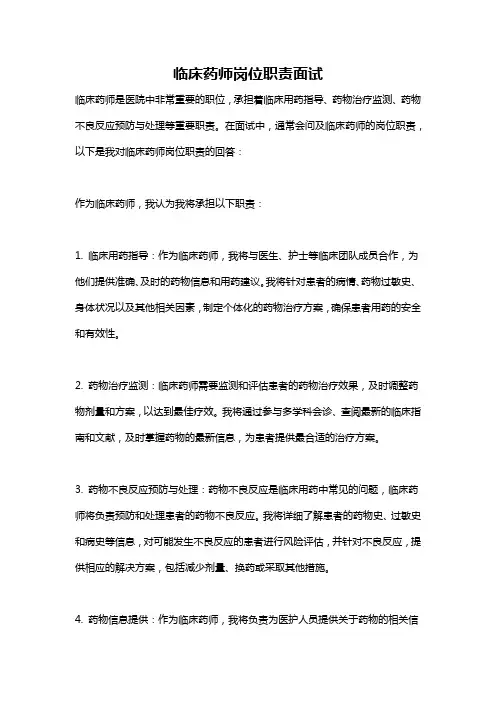 临床药师岗位职责面试

临床药师是医院中非常重要的职位，承担着临床用药指导、药物治疗监测、药物不良反应预防与处理等重要职责。在面试中，通常会问及临床药师的岗位职责，以下是我对临床药师岗位职责的回答：

作为临床药师，我认为我将承担以下职责：

1. 临床用药指导：作为临床药师，我将与医生、护士等临床团队成员合作，为他们提供准确、及时的药物信息和用药建议。我将针对患者的病情、药物过敏史、身体状况以及其他相关因素，制定个体化的药物治疗方案，确保患者用药的安全和有效性。

2. 药物治疗监测：临床药师需要监测和评估患者的药物治疗效果，及时调整药物剂量和方案，以达到最佳疗效。我将通过参与多学科会诊、查阅最新的临床指南和文献，及时掌握药物的最新信息，为患者提供最合适的治疗方案。

3. 药物不良反应预防与处理：药物不良反应是临床用药中常见的问题，临床药师将负责预防和处理患者的药物不良反应。我将详细了解患者的药物史、过敏史和病史等信息，对可能发生不良反应的患者进行风险评估，并针对不良反应，提供相应的解决方案，包括减少剂量、换药或采取其他措施。

4. 药物信息提供：作为临床药师，我将负责为医护人员提供关于药物的相关信